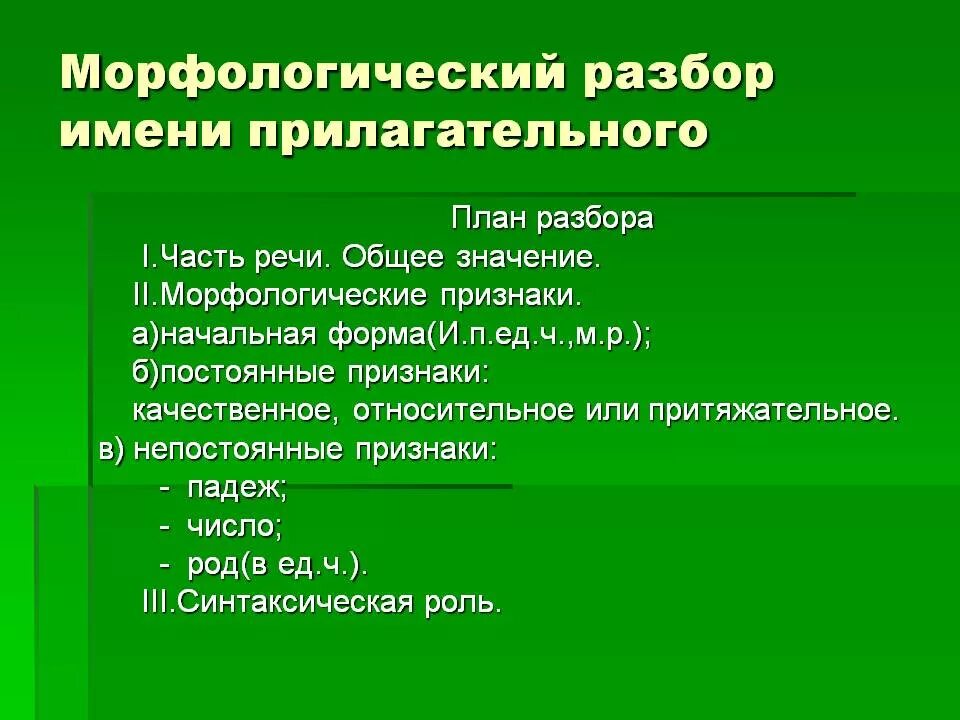 Морфологический разбор имени прилагательного

План разбора
I.Часть речи. Общее значение.
II.Морфологические признаки.
а)начальная форма(И.п.ед.ч.,м.р.);
б)постоянные признаки:
качественное, относительное или притяжательное.
в) непостоянные признаки:
- падеж;
- число;
- род(в ед.ч.).
III.Синтаксическая роль.